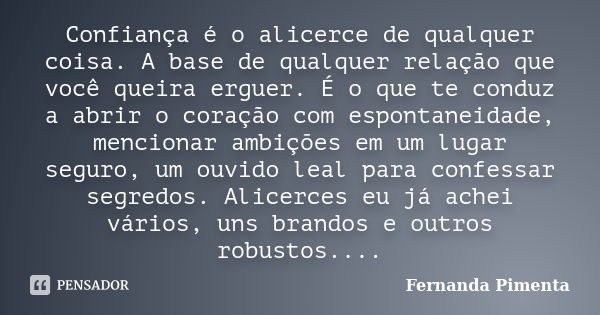 Confiança é o alicerce de qualquer coisa. A base de qualquer relação que você queira erguer. É o que te conduz a abrir o coração com espontaneidade, mencionar ambições em um lugar seguro, um ouvido leal para confessar segredos. Alicerces eu já achei vários, uns brandos e outros robustos....

PENSADOR

Fernanda Pimenta